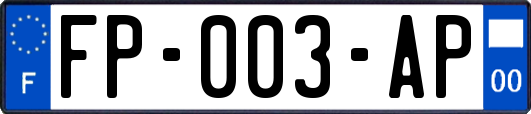 F

FP-003-AP

00